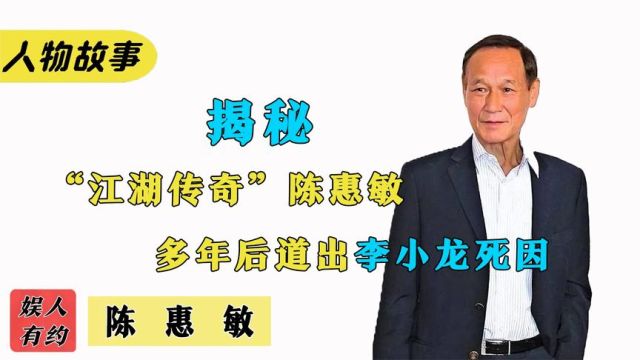 人物故事

揭秘

“江湖传奇”陈惠敏

多年后道出李小龙死因

娱人有约

陈 惠 敏